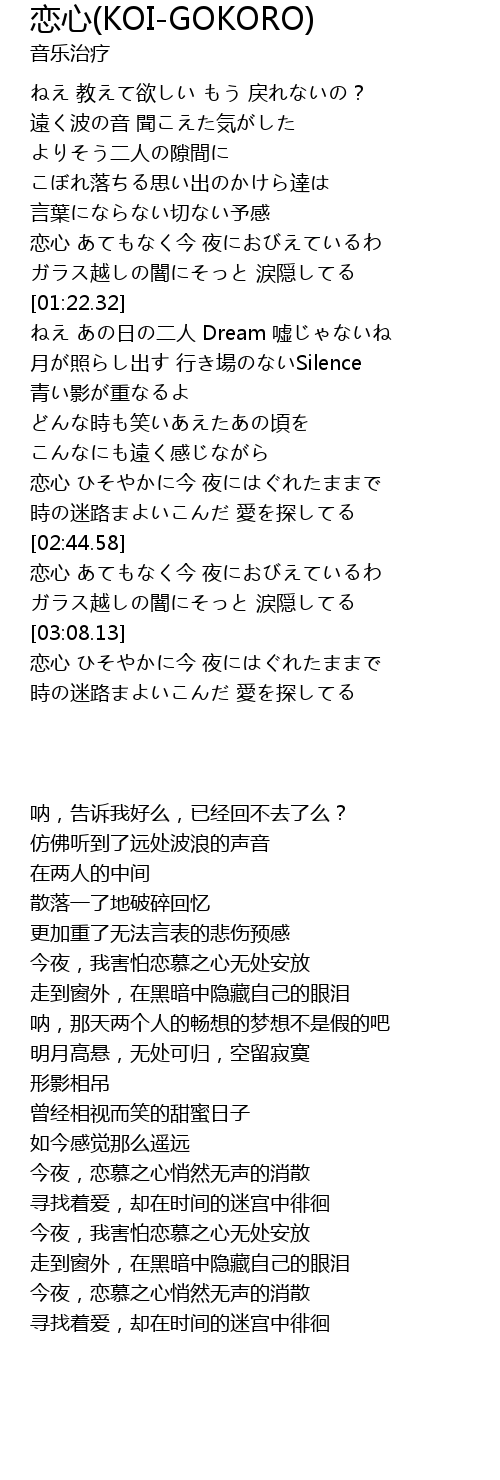 恋心(KOI-GOKORO)
音乐治疗

ねえ 教えて欲しい もう 戻れないの？
遠く波の音 聞こえた気がした
よりそう二人の隙間に
こぼれ落ちる思い出のかけら達は
言葉にならない切ない予感
恋心 あてもなく今 夜におびえているわ
ガラス越しの闇にそっと 涙隠してる
[01:22.32]
ねえ あの日の二人 Dream 嘘じゃないね
月が照らし出す 行き場のないSilence
青い影が重なるよ
どんな時も笑いあえたあの頃を
こんなにも遠く感じながら
恋心 ひそやかに今 夜にはぐれたままで
時の迷路まよいこんだ 愛を探してる
[02:44.58]
恋心 あてもなく今 夜におびえているわ
ガラス越しの闇にそっと 涙隠してる
[03:08.13]
恋心 ひそやかに今 夜にはぐれたままで
時の迷路まよいこんだ 愛を探してる

呐，告诉我好么，已经回不去了么？
仿佛听到了远处波浪的声音
在两人的中间
散落一了地破碎回忆
更加重了无法言表的悲伤预感
今夜，我害怕恋慕之心无处安放
走到窗外，在黑暗中隐藏自己的眼泪
呐，那天两个人的畅想的梦想不是假的吧
明月高悬，无处可归，空留寂寞
形影相吊
曾经相视而笑的甜蜜日子
如今感觉那么遥远
今夜，恋慕之心悄然无声的消散
寻找着爱，却在时间的迷宫中徘徊
今夜，我害怕恋慕之心无处安放
走到窗外，在黑暗中隐藏自己的眼泪
今夜，恋慕之心悄然无声的消散
寻找着爱，却在时间的迷宫中徘徊